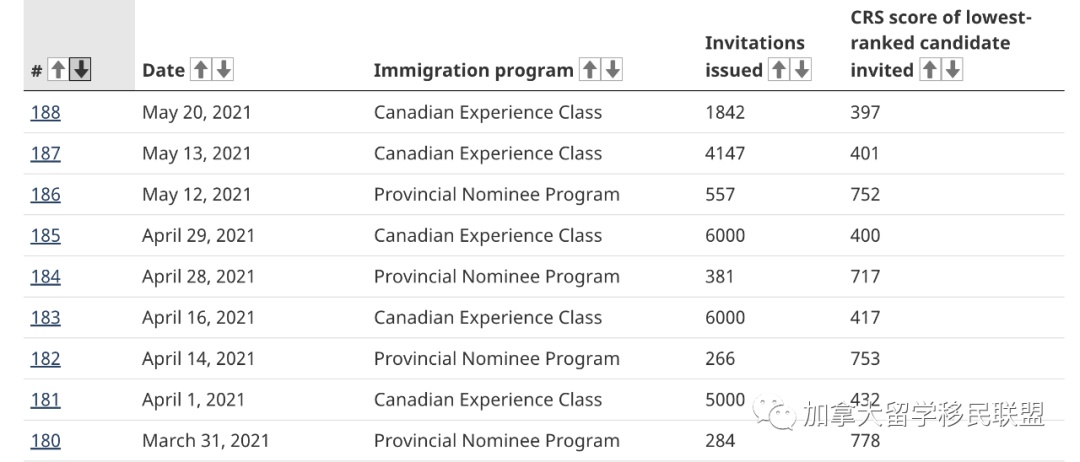 | # | Date | Immigration program | Invitations issued | CRS score of lowest-ranked candidate invited |
|---|---|---|---|---|
| 188 | May 20, 2021 | Canadian Experience Class | 1842 | 397 |
| 187 | May 13, 2021 | Canadian Experience Class | 4147 | 401 |
| 186 | May 12, 2021 | Provincial Nominee Program | 557 | 752 |
| 185 | April 29, 2021 | Canadian Experience Class | 6000 | 400 |
| 184 | April 28, 2021 | Provincial Nominee Program | 381 | 717 |
| 183 | April 16, 2021 | Canadian Experience Class | 6000 | 417 |
| 182 | April 14, 2021 | Provincial Nominee Program | 266 | 753 |
| 181 | April 1, 2021 | Canadian Experience Class | 5000 | 432 |
| 180 | March 31, 2021 | Provincial Nominee Program | 284 | 778 |

加拿大留学移民联盟